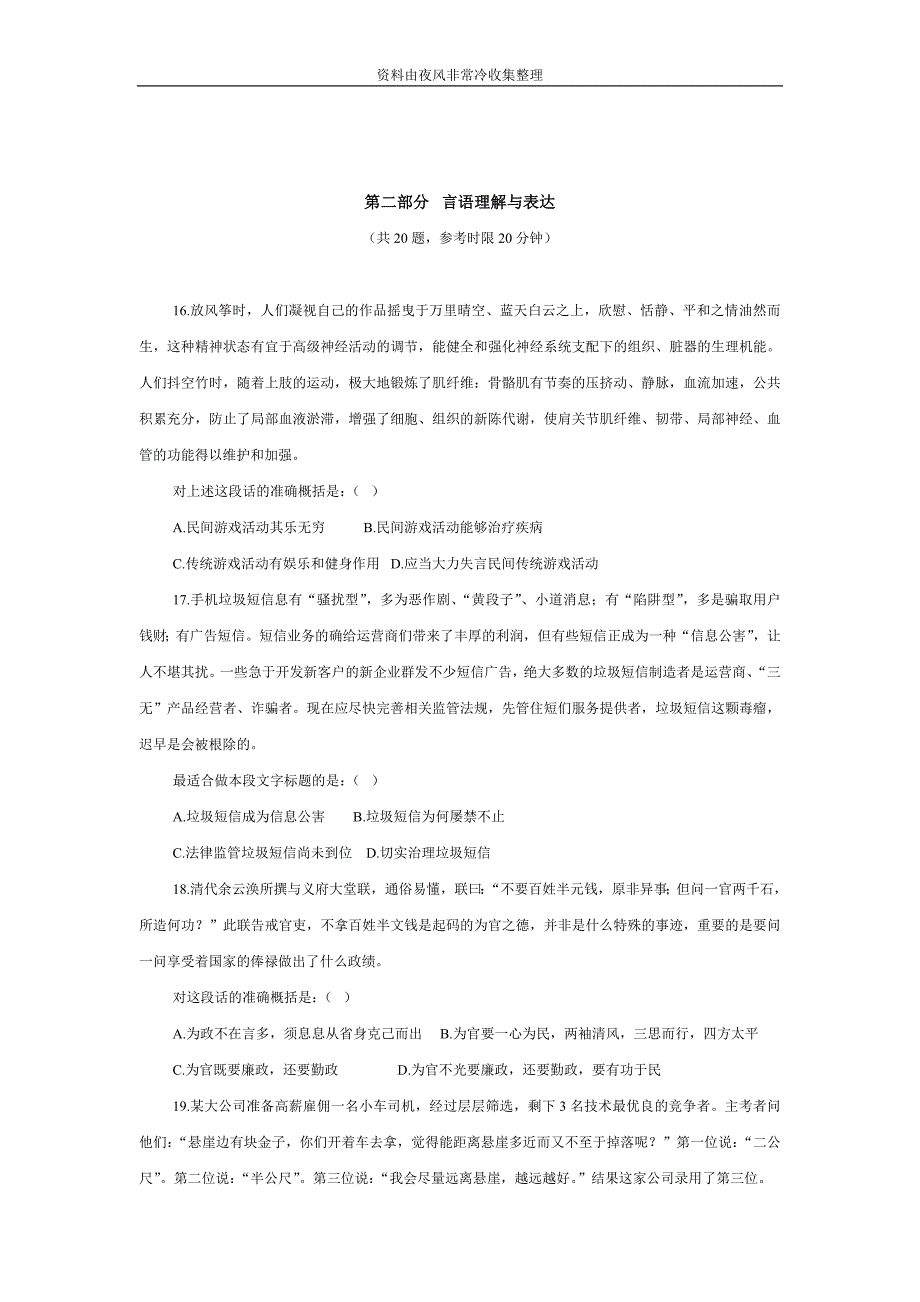 资料由夜风非常冷收集整理

第二部分　言语理解与表达

（共 20 题，参考时限 20 分钟）

16.放风筝时，人们凝视自己的作品摇曳于万里晴空、蓝天白云之上，欣慰、恬静、平和之情油然而生，这种精神状态有宜于高级神经活动的调节，能健全和强化神经系统支配下的组织、脏器的生理机能。人们抖空竹时，随着上肢的运动，极大地锻炼了肌纤维：骨骼肌有节奏的压挤动、静脉，血流加速，公共积累充分，防止了局部血液淤滞，增强了细胞、组织的新陈代谢，使肩关节肌纤维、韧带、局部神经、血管的功能得以维护和加强。

对上述这段话的准确概括是：（　）

A.民间游戏活动其乐无穷　　　B.民间游戏活动能够治疗疾病

C.传统游戏活动有娱乐和健身作用　D.应当大力失言民间传统游戏活动

17.手机垃圾短信息有“骚扰型”，多为恶作剧、“黄段子”、小道消息；有“陷阱型”，多是骗取用户钱财；有广告短信。短信业务的确给运营商们带来了丰厚的利润，但有些短信正成为一种“信息公害”，让人不堪其扰。一些急于开发新客户的新企业群发不少短信广告，绝大多数的垃圾短信制造者是运营商、“三无”产品经营者、诈骗者。现在应尽快完善相关监管法规，先管住短们服务提供者，垃圾短信这颗毒瘤，迟早是会被根除的。

最适合做本段文字标题的是：（　）

A.垃圾短信成为信息公害　　B.垃圾短信为何屡禁不止

C.法律监管垃圾短信尚未到位　D.切实治理垃圾短信

18.清代余云涣所撰与义府大堂联，通俗易懂，联曰：“不要百姓半元钱，原非异事；但问一官两千石，所造何功？”此联告戒官吏，不拿百姓半文钱是起码的为官之德，并非是什么特殊的事迹，重要的是要问一问享受着国家的俸禄做出了什么政绩。

对这段话的准确概括是：（　）

A.为政不在言多，须息息从省身克己而出　B.为官要一心为民，两袖清风，三思而行，四方太平

C.为官既要廉政，还要勤政　　　　D.为官不光要廉政，还要勤政，要有功于民

19.某大公司准备高薪雇佣一名小车司机，经过层层筛选，剩下 3 名技术最优良的竞争者。主考者问他们：“悬崖边有块金子，你们开着车去拿，觉得能距离悬崖多近而又不至于掉落呢？”第一位说：“二公尺”。第二位说：“半公尺”。第三位说：“我会尽量远离悬崖，越远越好。”结果这家公司录用了第三位。